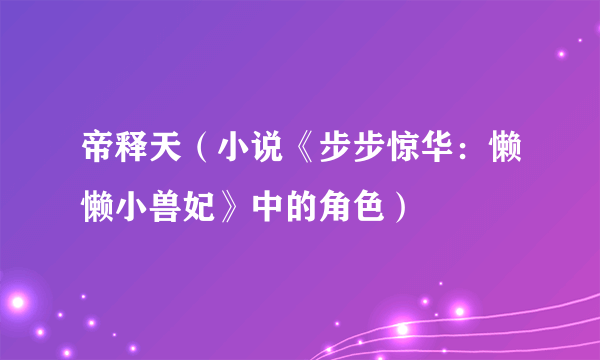 帝释天（小说《步步惊华：懒懒小兽妃》中的角色）